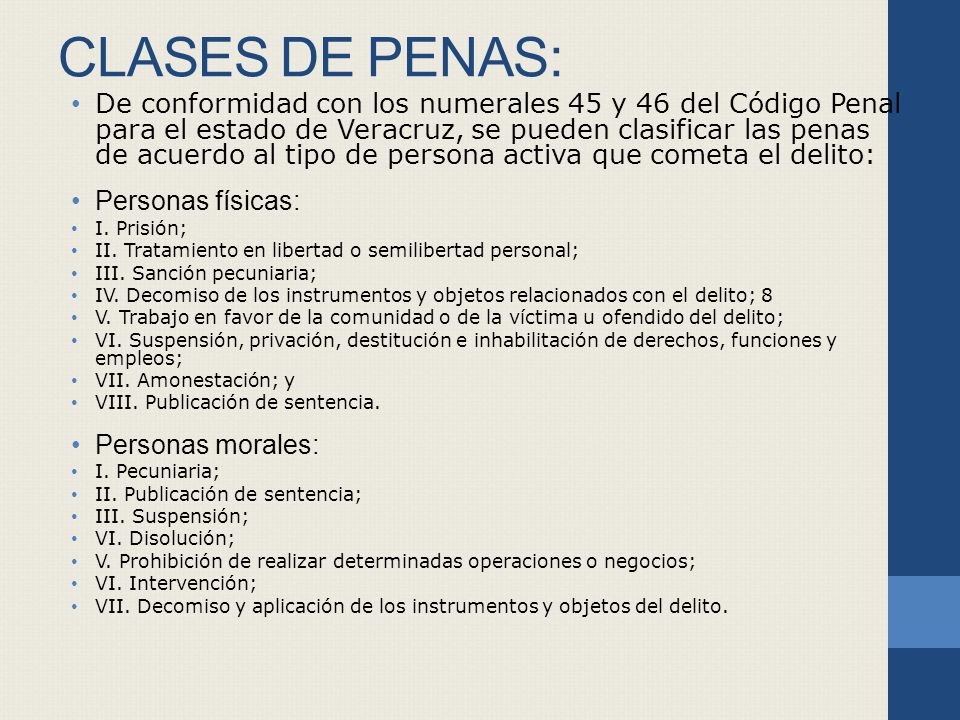 CLASES DE PENAS:

• De conformidad con los numerales 45 y 46 del Código Penal para el estado de Veracruz, se pueden clasificar las penas de acuerdo al tipo de persona activa que cometa el delito:

• Personas físicas:
• I. Prisión;
• II. Tratamiento en libertad o semilibertad personal;
• III. Sanción pecuniaria;
• IV. Decomiso de los instrumentos y objetos relacionados con el delito; 8
• V. Trabajo en favor de la comunidad o de la víctima u ofendido del delito;
• VI. Suspensión, privación, destitución e inhabilitación de derechos, funciones y empleos;
• VII. Amonestación; y
• VIII. Publicación de sentencia.

• Personas morales:
• I. Pecuniaria;
• II. Publicación de sentencia;
• III. Suspensión;
• VI. Disolución;
• V. Prohibición de realizar determinadas operaciones o negocios;
• VI. Intervención;
• VII. Decomiso y aplicación de los instrumentos y objetos del delito.